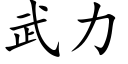 武力